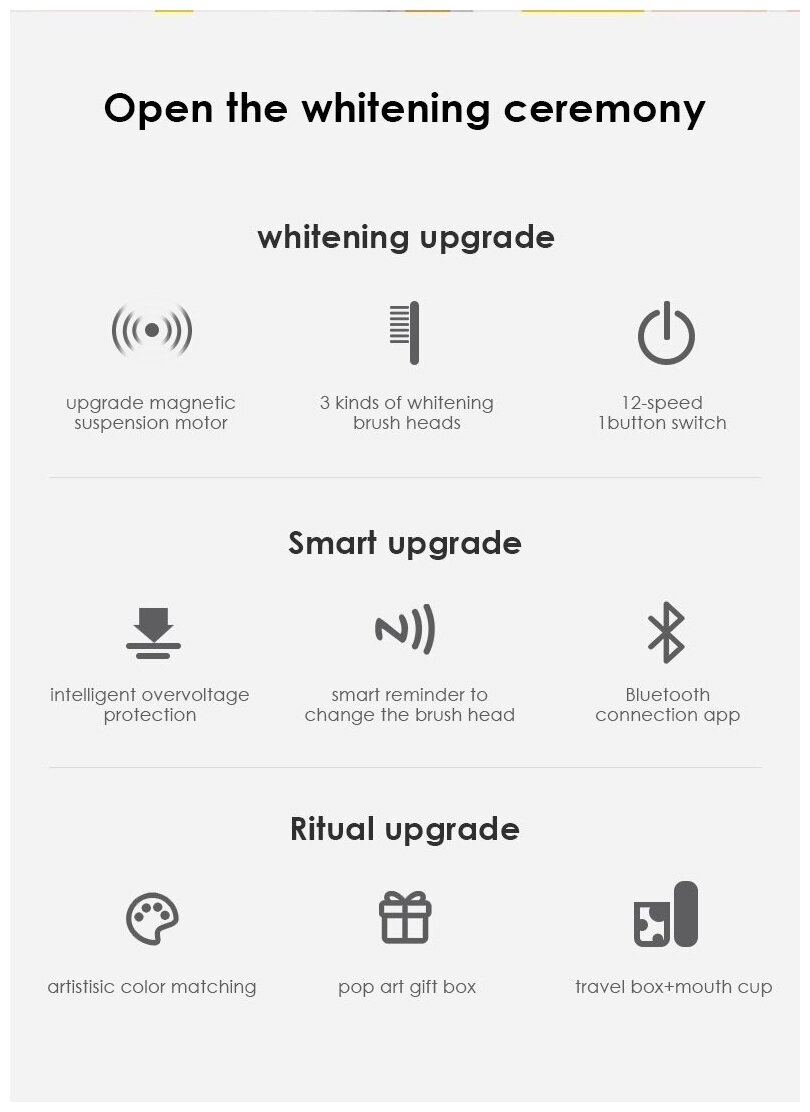 Open the whitening ceremony

whitening upgrade

upgrade magnetic
suspension motor

3 kinds of whitening
brush heads

12-speed
1button switch

Smart upgrade

intelligent overvoltage
protection

smart reminder to
change the brush head

Bluetooth
connection app

Ritual upgrade

artistisic color matching

pop art gift box

travel box+mouth cup